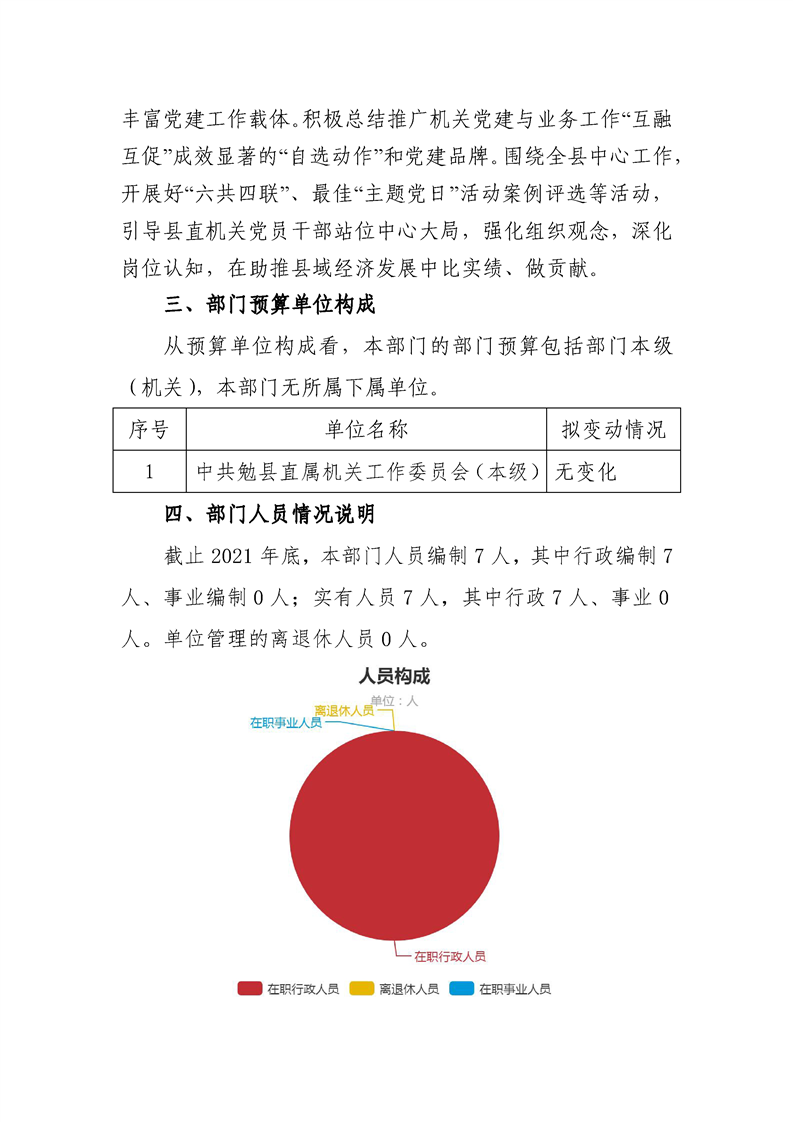 丰富党建工作载体。积极总结推广机关党建与业务工作“互融互促”成效显著的“自选动作”和党建品牌。围绕全县中心工作，开展好“六共四联”、最佳“主题党日”活动案例评选等活动，引导县直机关党员干部站位中心大局，强化组织观念，深化岗位认知，在助推县域经济发展中比实绩、做贡献。

三、部门预算单位构成

从预算单位构成看，本部门的部门预算包括部门本级（机关），本部门无所属下属单位。

| 序号 | 单位名称 | 拟变动情况 |
|---|---|---|
| 1 | 中共勉县直属机关工作委员会（本级） | 无变化 |

四、部门人员情况说明

截止2021年底，本部门人员编制7人，其中行政编制7人、事业编制0人；实有人员7人，其中行政7人、事业0人。单位管理的离退休人员0人。

人员构成
单位：人

离退休人员
在职事业人员
在职行政人员

在职行政人员 离退休人员 在职事业人员